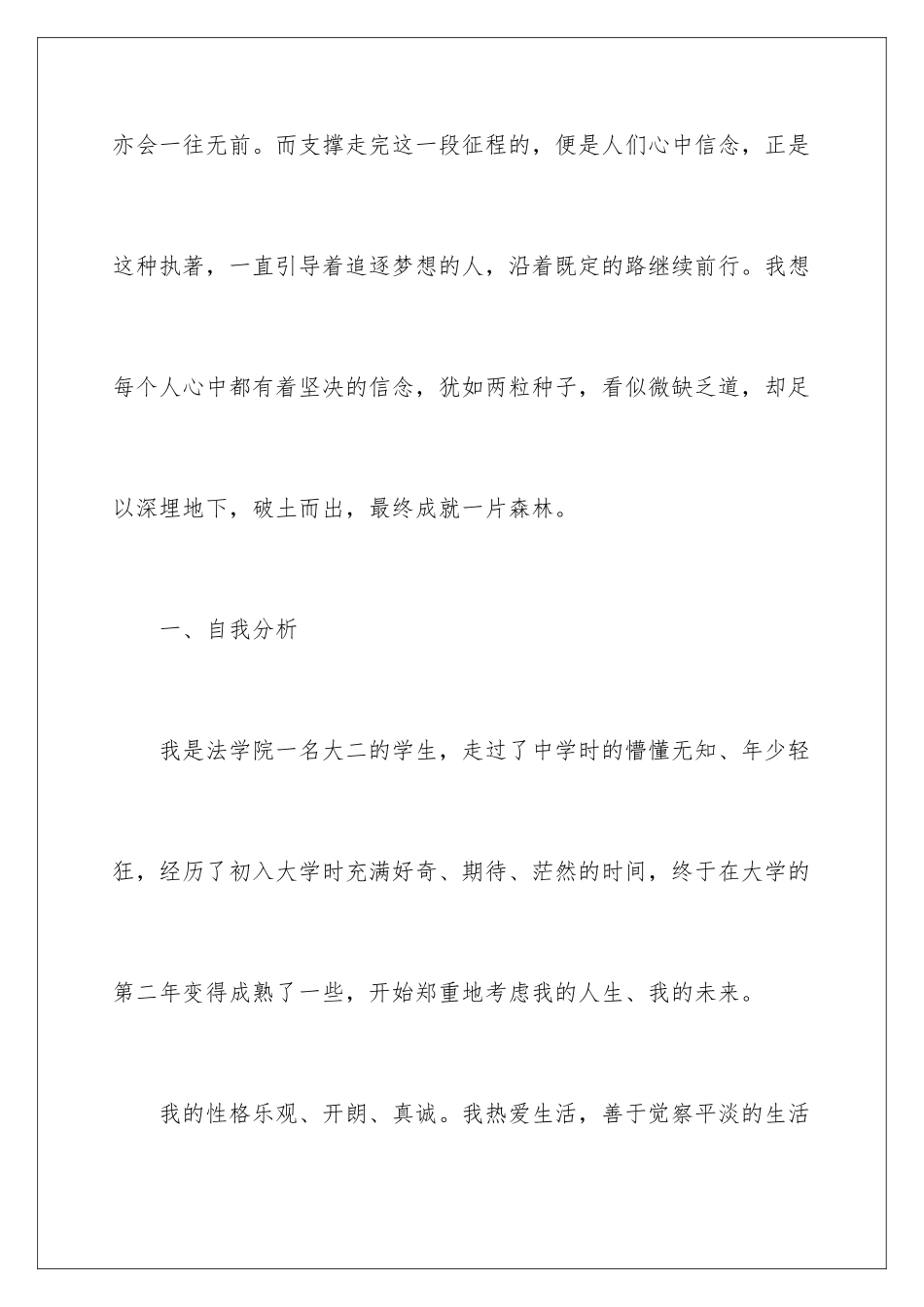 亦会一往无前。而支撑走完这一段征程的，便是人们心中信念，正是这种执著，一直引导着追逐梦想的人，沿着既定的路继续前行。我想每个人心中都有着坚决的信念，犹如两粒种子，看似微缺乏道，却足以深埋地下，破土而出，最终成就一片森林。

一、自我分析

我是法学院一名大二的学生，走过了中学时的懵懂无知、年少轻狂，经历了初入大学时充满好奇、期待、茫然的时间，终于在大学的第二年变得成熟了一些，开始郑重地考虑我的人生、我的未来。

我的性格乐观、开朗、真诚。我热爱生活，善于觉察平淡的生活